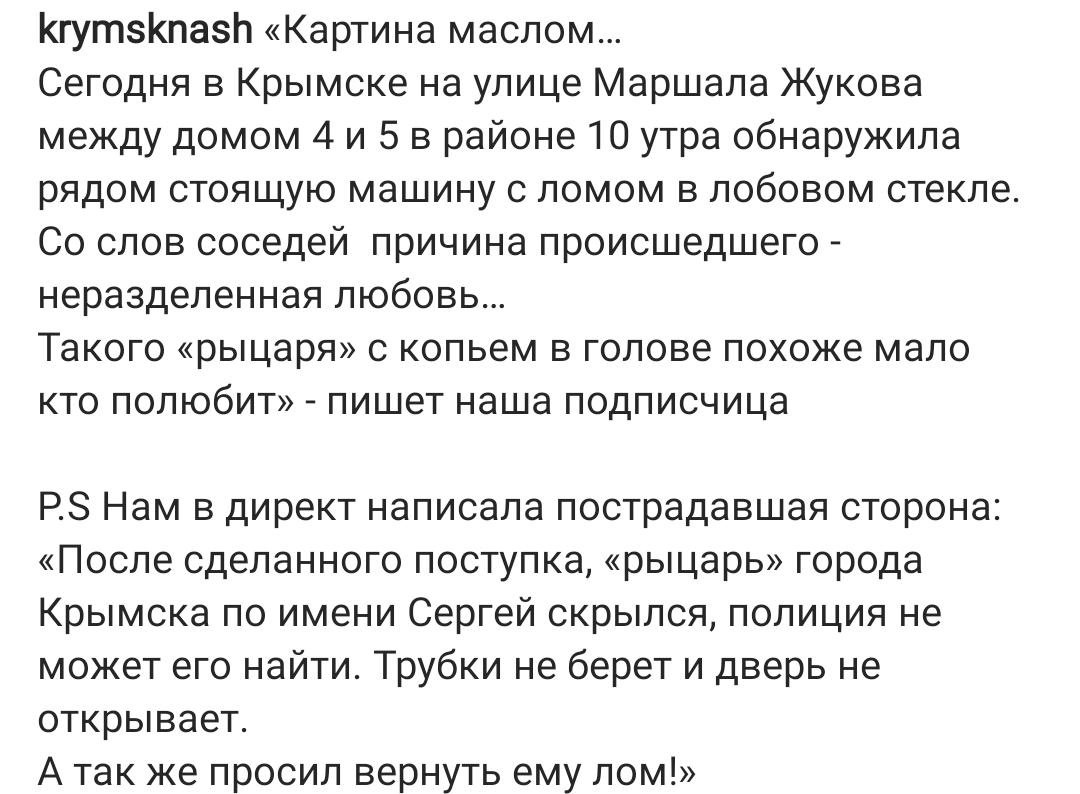 krymsknash «Картина маслом…
Сегодня в Крымске на улице Маршала Жукова между домом 4 и 5 в районе 10 утра обнаружила рядом стоящую машину с ломом в лобовом стекле.
Со слов соседей  причина происшедшего - неразделенная любовь…
Такого «рыцаря» с копьем в голове похоже мало кто полюбит» - пишет наша подписчица

P.S Нам в директ написала пострадавшая сторона: «После сделанного поступка, «рыцарь» города Крымска по имени Сергей скрылся, полиция не может его найти. Трубки не берет и дверь не открывает.
А так же просил вернуть ему лом!»